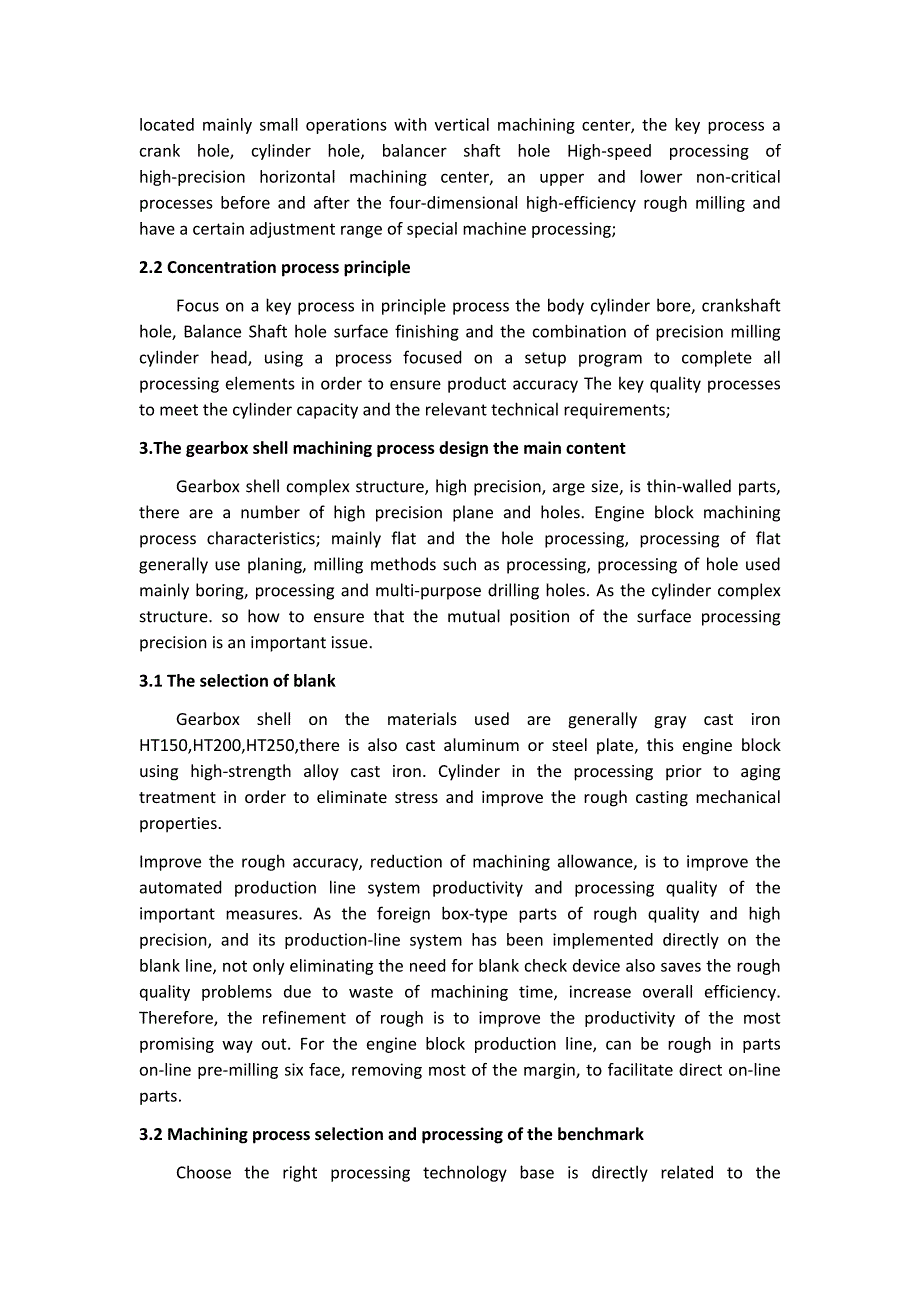 located mainly small operations with vertical machining center, the key process a crank hole, cylinder hole, balancer shaft hole High-speed processing of high-precision horizontal machining center, an upper and lower non-critical processes before and after the four-dimensional high-efficiency rough milling and have a certain adjustment range of special machine processing;

2.2 Concentration process principle

Focus on a key process in principle process the body cylinder bore, crankshaft hole, Balance Shaft hole surface finishing and the combination of precision milling cylinder head, using a process focused on a setup program to complete all processing elements in order to ensure product accuracy The key quality processes to meet the cylinder capacity and the relevant technical requirements;

3.The gearbox shell machining process design the main content

Gearbox shell complex structure, high precision, arge size, is thin-walled parts, there are a number of high precision plane and holes. Engine block machining process characteristics; mainly flat and the hole processing, processing of flat generally use planing, milling methods such as processing, processing of hole used mainly boring, processing and multi-purpose drilling holes. As the cylinder complex structure. so how to ensure that the mutual position of the surface processing precision is an important issue.

3.1 The selection of blank

Gearbox shell on the materials used are generally gray cast iron HT150,HT200,HT250,there is also cast aluminum or steel plate, this engine block using high-strength alloy cast iron. Cylinder in the processing prior to aging treatment in order to eliminate stress and improve the rough casting mechanical properties.

Improve the rough accuracy, reduction of machining allowance, is to improve the automated production line system productivity and processing quality of the important measures. As the foreign box-type parts of rough quality and high precision, and its production-line system has been implemented directly on the blank line, not only eliminating the need for blank check device also saves the rough quality problems due to waste of machining time, increase overall efficiency. Therefore, the refinement of rough is to improve the productivity of the most promising way out. For the engine block production line, can be rough in parts on-line pre-milling six face, removing most of the margin, to facilitate direct on-line parts.

3.2 Machining process selection and processing of the benchmark

Choose the right processing technology base is directly related to the